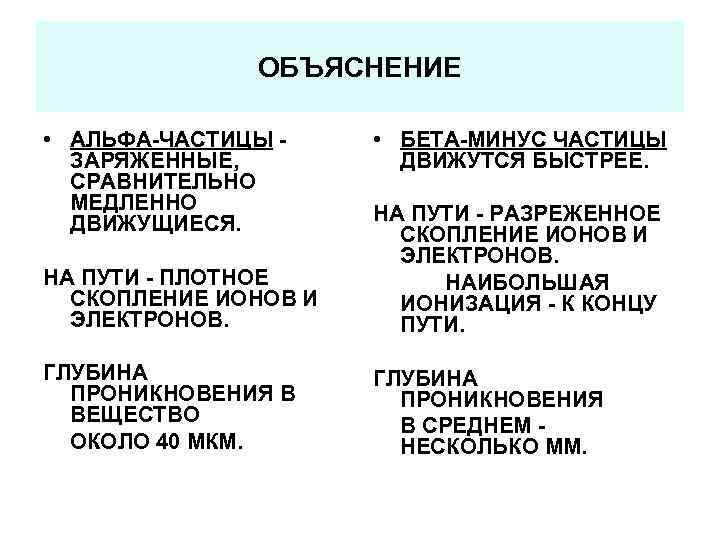 ОБЪЯСНЕНИЕ

• АЛЬФА-ЧАСТИЦЫ - ЗАРЯЖЕННЫЕ, СРАВНИТЕЛЬНО МЕДЛЕННО ДВИЖУЩИЕСЯ.

НА ПУТИ - ПЛОТНОЕ СКОПЛЕНИЕ ИОНОВ И ЭЛЕКТРОНОВ.

ГЛУБИНА ПРОНИКНОВЕНИЯ В ВЕЩЕСТВО
ОКОЛО 40 МКМ.

• БЕТА-МИНУС ЧАСТИЦЫ ДВИЖУТСЯ БЫСТРЕЕ.

НА ПУТИ - РАЗРЕЖЕННОЕ СКОПЛЕНИЕ ИОНОВ И ЭЛЕКТРОНОВ.
НАИБОЛЬШАЯ ИОНИЗАЦИЯ - К КОНЦУ ПУТИ.

ГЛУБИНА ПРОНИКНОВЕНИЯ
В СРЕДНЕМ - НЕСКОЛЬКО ММ.